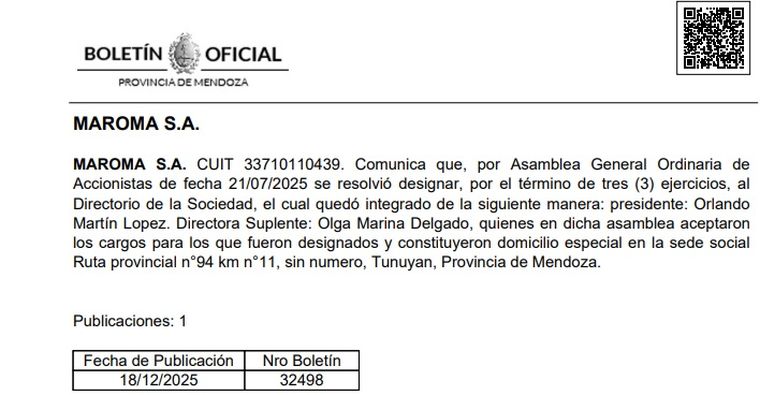 BOLETÍN OFICIAL
PROVINCIA DE MENDOZA

MAROMA S.A.

MAROMA S.A. CUIT 33710110439. Comunica que, por Asamblea General Ordinaria de Accionistas de fecha 21/07/2025 se resolvió designar, por el término de tres (3) ejercicios, al Directorio de la Sociedad, el cual quedó integrado de la siguiente manera: presidente: Orlando Martín Lopez. Directora Suplente: Olga Marina Delgado, quienes en dicha asamblea aceptaron los cargos para los que fueron designados y constituyeron domicilio especial en la sede social Ruta provincial n°94 km n°11, sin numero, Tunuyan, Provincia de Mendoza.

Publicaciones: 1

| Fecha de Publicación | Nro Boletín |
|---|---|
| 18/12/2025 | 32498 |